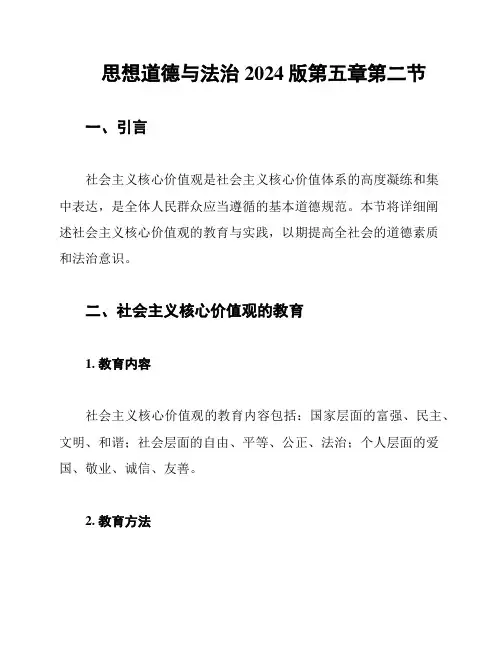 思想道德与法治 2024 版第五章第二节

一、引言

社会主义核心价值观是社会主义核心价值体系的高度凝练和集中表达，是全体人民群众应当遵循的基本道德规范。本节将详细阐述社会主义核心价值观的教育与实践，以期提高全社会的道德素质和法治意识。

二、社会主义核心价值观的教育

1. 教育内容

社会主义核心价值观的教育内容包括：国家层面的富强、民主、文明、和谐；社会层面的自由、平等、公正、法治；个人层面的爱国、敬业、诚信、友善。

2. 教育方法